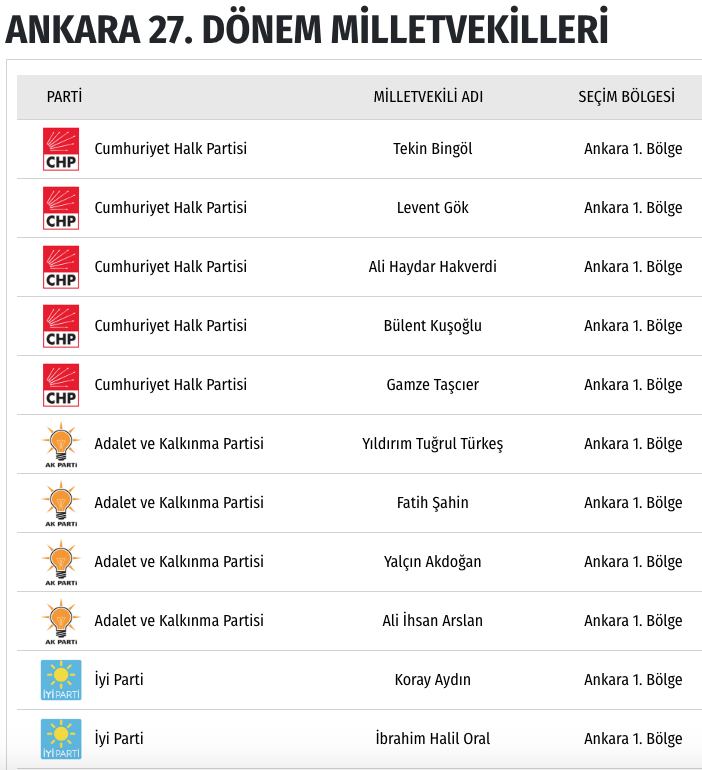 ANKARA 27. DÖNEM MİLLETVEKİLLERİ

| PARTİ | MİLLETVEKİLİ ADI | SEÇİM BÖLGESİ |
|---|---|---|
| CHP Cumhuriyet Halk Partisi | Tekin Bingöl | Ankara 1. Bölge |
| CHP Cumhuriyet Halk Partisi | Levent Gök | Ankara 1. Bölge |
| CHP Cumhuriyet Halk Partisi | Ali Haydar Hakverdi | Ankara 1. Bölge |
| CHP Cumhuriyet Halk Partisi | Bülent Kuşoğlu | Ankara 1. Bölge |
| CHP Cumhuriyet Halk Partisi | Gamze Taşcıer | Ankara 1. Bölge |
| AK PARTİ Adalet ve Kalkınma Partisi | Yıldırım Tuğrul Türkeş | Ankara 1. Bölge |
| AK PARTİ Adalet ve Kalkınma Partisi | Fatih Şahin | Ankara 1. Bölge |
| AK PARTİ Adalet ve Kalkınma Partisi | Yalçın Akdoğan | Ankara 1. Bölge |
| AK PARTİ Adalet ve Kalkınma Partisi | Ali İhsan Arslan | Ankara 1. Bölge |
| İYİ PARTİ İyi Parti | Koray Aydın | Ankara 1. Bölge |
| İYİ PARTİ İyi Parti | İbrahim Halil Oral | Ankara 1. Bölge |